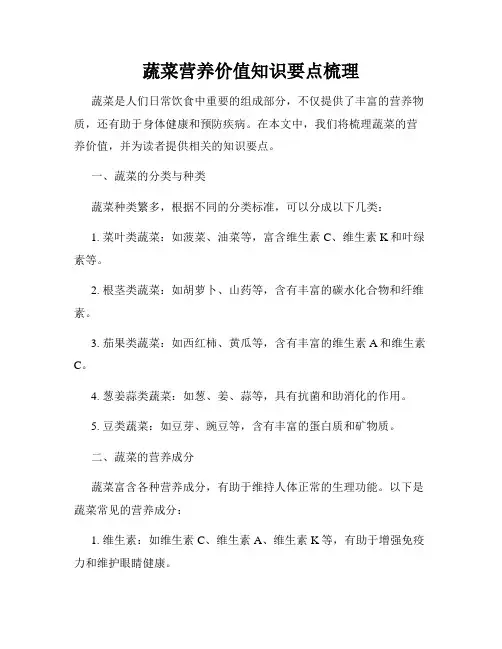 蔬菜营养价值知识要点梳理

蔬菜是人们日常饮食中重要的组成部分，不仅提供了丰富的营养物质，还有助于身体健康和预防疾病。在本文中，我们将梳理蔬菜的营养价值，并为读者提供相关的知识要点。

一、蔬菜的分类与种类

蔬菜种类繁多，根据不同的分类标准，可以分成以下几类：

1. 菜叶类蔬菜：如菠菜、油菜等，富含维生素 C、维生素 K 和叶绿素等。

2. 根茎类蔬菜：如胡萝卜、山药等，含有丰富的碳水化合物和纤维素。

3. 茄果类蔬菜：如西红柿、黄瓜等，含有丰富的维生素 A 和维生素 C。

4. 葱姜蒜类蔬菜：如葱、姜、蒜等，具有抗菌和助消化的作用。

5. 豆类蔬菜：如豆芽、豌豆等，含有丰富的蛋白质和矿物质。

二、蔬菜的营养成分

蔬菜富含各种营养成分，有助于维持人体正常的生理功能。以下是蔬菜常见的营养成分：

1. 维生素：如维生素 C、维生素 A、维生素 K 等，有助于增强免疫力和维护眼睛健康。